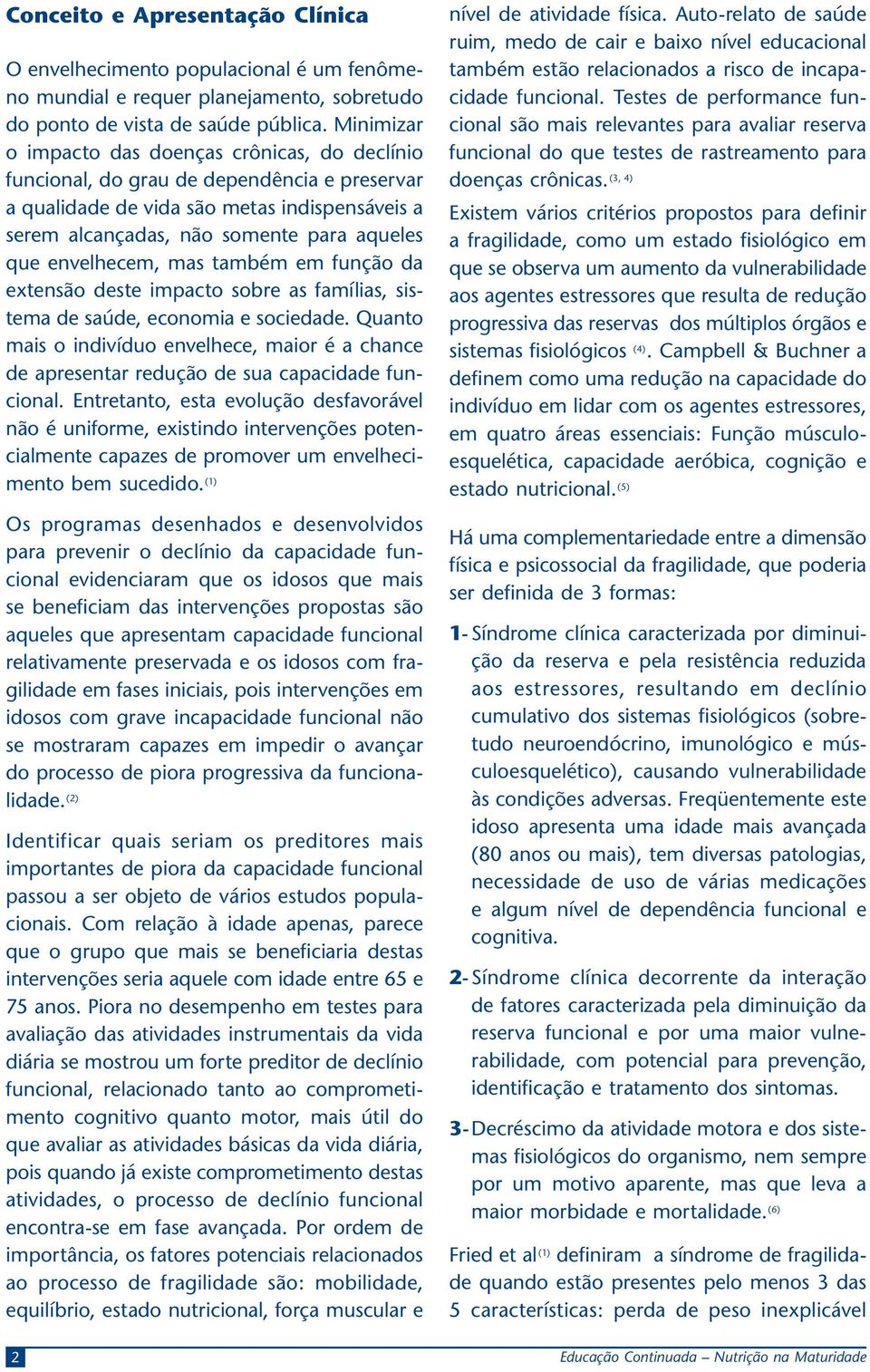 Conceito e Apresentação Clínica

O envelhecimento populacional é um fenômeno mundial e requer planejamento, sobretudo do ponto de vista de saúde pública. Minimizar o impacto das doenças crônicas, do declínio funcional, do grau de dependência e preservar a qualidade de vida são metas indispensáveis a serem alcançadas, não somente para aqueles que envelhecem, mas também em função da extensão deste impacto sobre as famílias, sistema de saúde, economia e sociedade. Quanto mais o indivíduo envelhece, maior é a chance de apresentar redução de sua capacidade funcional. Entretanto, esta evolução desfavorável não é uniforme, existindo intervenções potencialmente capazes de promover um envelhecimento bem sucedido.$^{(1)}$

Os programas desenhados e desenvolvidos para prevenir o declínio da capacidade funcional evidenciaram que os idosos que mais se beneficiam das intervenções propostas são aqueles que apresentam capacidade funcional relativamente preservada e os idosos com fragilidade em fases iniciais, pois intervenções em idosos com grave incapacidade funcional não se mostraram capazes em impedir o avançar do processo de piora progressiva da funcionalidade.$^{(2)}$

Identificar quais seriam os preditores mais importantes de piora da capacidade funcional passou a ser objeto de vários estudos populacionais. Com relação à idade apenas, parece que o grupo que mais se beneficiaria destas intervenções seria aquele com idade entre 65 e 75 anos. Piora no desempenho em testes para avaliação das atividades instrumentais da vida diária se mostrou um forte preditor de declínio funcional, relacionado tanto ao comprometimento cognitivo quanto motor, mais útil do que avaliar as atividades básicas da vida diária, pois quando já existe comprometimento destas atividades, o processo de declínio funcional encontra-se em fase avançada. Por ordem de importância, os fatores potenciais relacionados ao processo de fragilidade são: mobilidade, equilíbrio, estado nutricional, força muscular e nível de atividade física. Auto-relato de saúde ruim, medo de cair e baixo nível educacional também estão relacionados a risco de incapacidade funcional. Testes de performance funcional são mais relevantes para avaliar reserva funcional do que testes de rastreamento para doenças crônicas.$^{(3, 4)}$

Existem vários critérios propostos para definir a fragilidade, como um estado fisiológico em que se observa um aumento da vulnerabilidade aos agentes estressores que resulta de redução progressiva das reservas dos múltiplos órgãos e sistemas fisiológicos $^{(4)}$. Campbell & Buchner a definem como uma redução na capacidade do indivíduo em lidar com os agentes estressores, em quatro áreas essenciais: Função músculo-esquelética, capacidade aeróbica, cognição e estado nutricional.$^{(5)}$

Há uma complementariedade entre a dimensão física e psicossocial da fragilidade, que poderia ser definida de 3 formas:

1- Síndrome clínica caracterizada por diminuição da reserva e pela resistência reduzida aos estressores, resultando em declínio cumulativo dos sistemas fisiológicos (sobretudo neuroendócrino, imunológico e músculoesquelético), causando vulnerabilidade às condições adversas. Freqüentemente este idoso apresenta uma idade mais avançada (80 anos ou mais), tem diversas patologias, necessidade de uso de várias medicações e algum nível de dependência funcional e cognitiva.

2- Síndrome clínica decorrente da interação de fatores caracterizada pela diminuição da reserva funcional e por uma maior vulnerabilidade, com potencial para prevenção, identificação e tratamento dos sintomas.

3- Decréscimo da atividade motora e dos sistemas fisiológicos do organismo, nem sempre por um motivo aparente, mas que leva a maior morbidade e mortalidade.$^{(6)}$

Fried et al$^{(1)}$ definiram a síndrome de fragilidade quando estão presentes pelo menos 3 das 5 características: perda de peso inexplicável

2

Educação Continuada – Nutrição na Maturidade